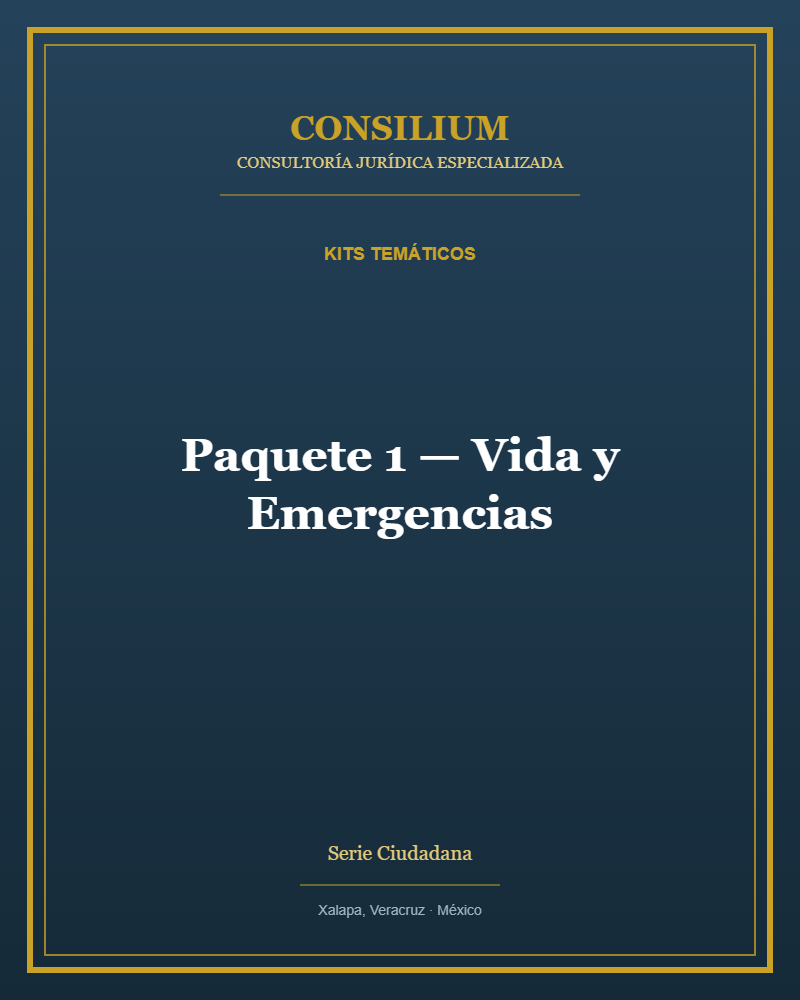 CONSILIUM
CONSULTORÍA JURÍDICA ESPECIALIZADA

KITS TEMÁTICOS

Paquete 1 — Vida y Emergencias

Serie Ciudadana

Xalapa, Veracruz · México